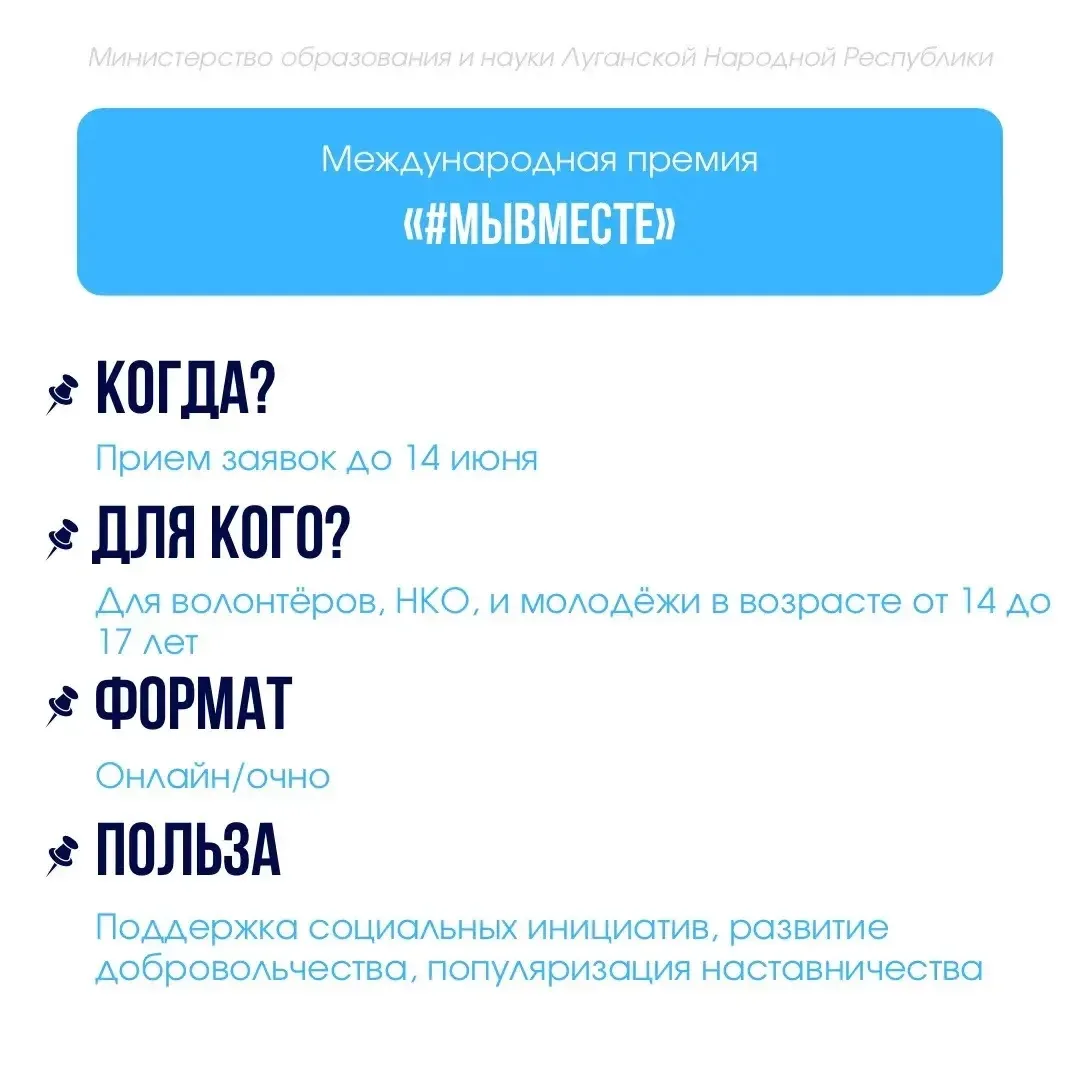 Министерство образования и науки Луганской Народной Республики

Международная премия
«#МЫВМЕСТЕ»

КОГДА?
Прием заявок до 14 июня

ДЛЯ КОГО?
Для волонтёров, НКО, и молодёжи в возрасте от 14 до 17 лет

ФОРМАТ
Онлайн/очно

ПОЛЬЗА
Поддержка социальных инициатив, развитие добровольчества, популяризация наставничества